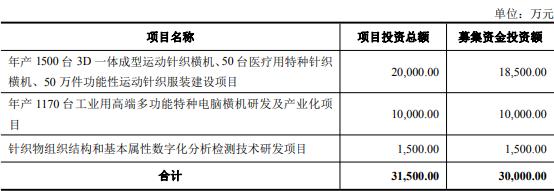 单位：万元

| 项目名称 | 项目投资总额 | 募集资金投资额 |
|---|---|---|
| 年产 1500 台 3D 一体成型运动针织横机、50 台医疗用特种针织横机、50 万件功能性运动针织服装建设项目 | 20,000.00 | 18,500.00 |
| 年产 1170 台工业用高端多功能特种电脑横机研发及产业化项目 | 10,000.00 | 10,000.00 |
| 针织物组织结构和基本属性数字化分析检测技术研发项目 | 1,500.00 | 1,500.00 |
| 合计 | 31,500.00 | 30,000.00 |